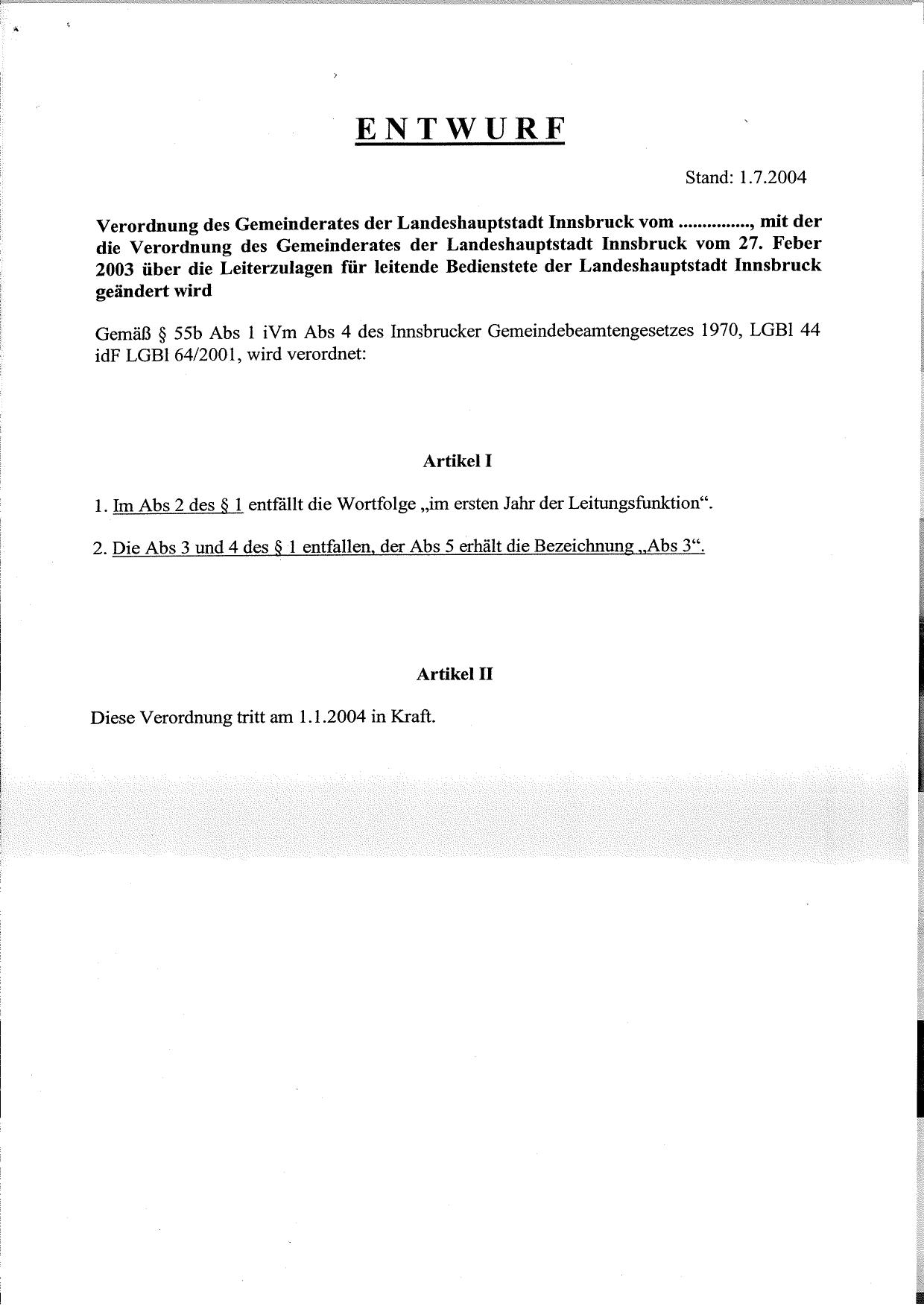 ENTWURF

Stand: 1.7.2004

Verordnung des Gemeinderates der Landeshauptstadt Innsbruck vom ..............., mit der die Verordnung des Gemeinderates der Landeshauptstadt Innsbruck vom 27. Feber 2003 über die Leiterzulagen für leitende Bedienstete der Landeshauptstadt Innsbruck geändert wird

Gemäß § 55b Abs 1 iVm Abs 4 des Innsbrucker Gemeindebeamtengesetzes 1970, LGBl 44 idF LGBl 64/2001, wird verordnet:

Artikel I

1. Im Abs 2 des § 1 entfällt die Wortfolge „im ersten Jahr der Leitungsfunktion“.

2. Die Abs 3 und 4 des § 1 entfallen, der Abs 5 erhält die Bezeichnung „Abs 3“.

Artikel II

Diese Verordnung tritt am 1.1.2004 in Kraft.